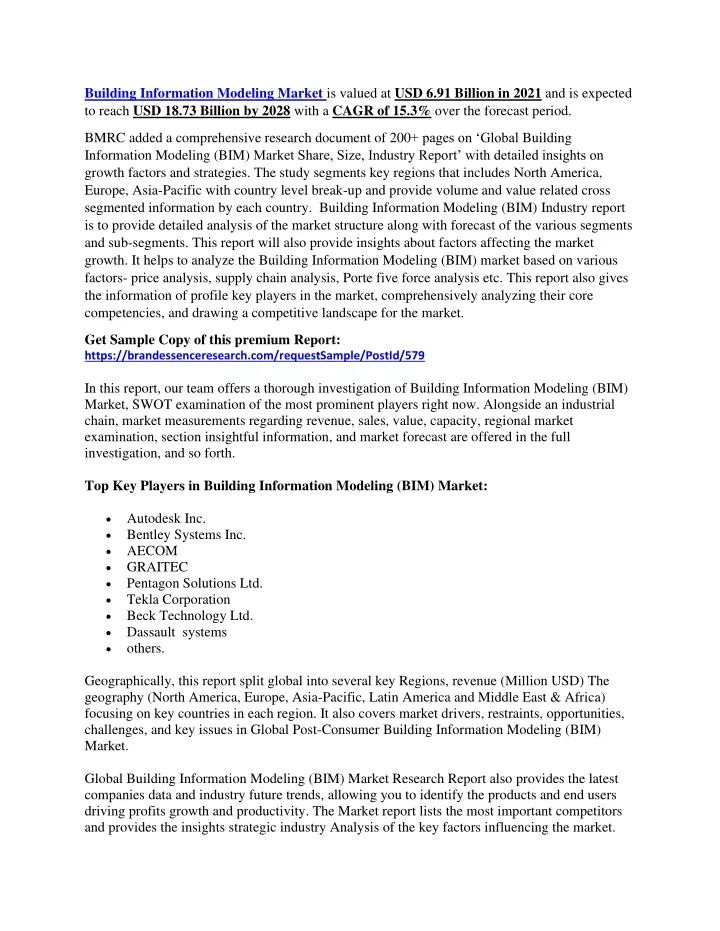 Building Information Modeling Market is valued at USD 6.91 Billion in 2021 and is expected to reach USD 18.73 Billion by 2028 with a CAGR of 15.3% over the forecast period.

BMRC added a comprehensive research document of 200+ pages on ‘Global Building Information Modeling (BIM) Market Share, Size, Industry Report’ with detailed insights on growth factors and strategies. The study segments key regions that includes North America, Europe, Asia-Pacific with country level break-up and provide volume and value related cross segmented information by each country. Building Information Modeling (BIM) Industry report is to provide detailed analysis of the market structure along with forecast of the various segments and sub-segments. This report will also provide insights about factors affecting the market growth. It helps to analyze the Building Information Modeling (BIM) market based on various factors- price analysis, supply chain analysis, Porte five force analysis etc. This report also gives the information of profile key players in the market, comprehensively analyzing their core competencies, and drawing a competitive landscape for the market.

Get Sample Copy of this premium Report:
https://brandessenceresearch.com/requestSample/PostId/579

In this report, our team offers a thorough investigation of Building Information Modeling (BIM) Market, SWOT examination of the most prominent players right now. Alongside an industrial chain, market measurements regarding revenue, sales, value, capacity, regional market examination, section insightful information, and market forecast are offered in the full investigation, and so forth.

Top Key Players in Building Information Modeling (BIM) Market:

• Autodesk Inc.
• Bentley Systems Inc.
• AECOM
• GRAITEC
• Pentagon Solutions Ltd.
• Tekla Corporation
• Beck Technology Ltd.
• Dassault systems
• others.

Geographically, this report split global into several key Regions, revenue (Million USD) The geography (North America, Europe, Asia-Pacific, Latin America and Middle East & Africa) focusing on key countries in each region. It also covers market drivers, restraints, opportunities, challenges, and key issues in Global Post-Consumer Building Information Modeling (BIM) Market.

Global Building Information Modeling (BIM) Market Research Report also provides the latest companies data and industry future trends, allowing you to identify the products and end users driving profits growth and productivity. The Market report lists the most important competitors and provides the insights strategic industry Analysis of the key factors influencing the market.